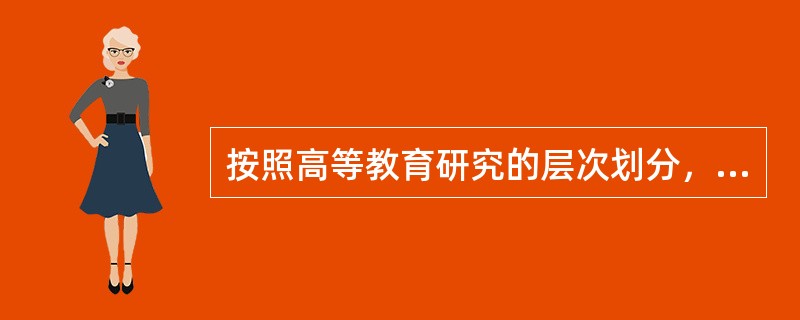 按照高等教育研究的层次划分，...